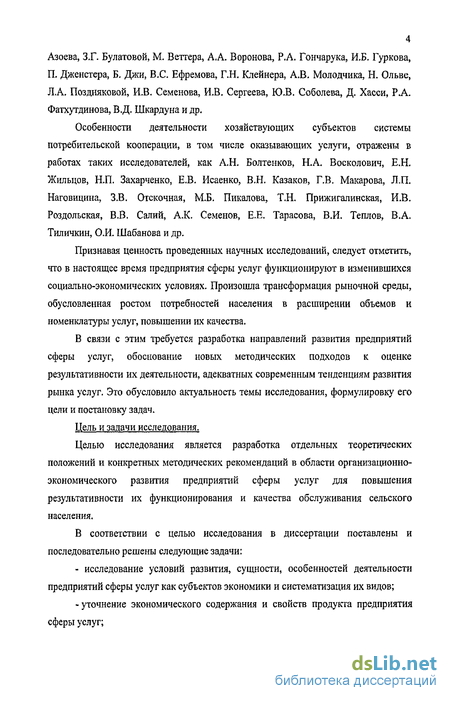 4

Азоева, З.Г. Булатовой, М. Веттера, А.А. Воронова, Р.А. Гончарука, И.Б. Гуркова, П. Дженстера, Б. Джи, В.С. Ефремова, Г.Н. Клейнера, А.В. Молодчика, Н. Ольве, Л.А. Поздняковой, И.В. Семенова, И.В. Сергеева, Ю.В. Соболева, Д. Хасси, Р.А. Фатхутдинова, В.Д. Шкардуна и др.

Особенности деятельности хозяйствующих субъектов системы потребительской кооперации, в том числе оказывающих услуги, отражены в работах таких исследователей, как А.Н. Болтенков, Н.А. Восколович, Е.Н. Жильцов, Н.П. Захарченко, Е.В. Исаенко, В.Н. Казаков, Г.В. Макарова, Л.П. Наговицина, З.В. Отскочная, М.Б. Пикалова, Т.Н. Прижигалинская, И.В. Роздольская, В.В. Салий, А.К. Семенов, Е.Е. Тарасова, В.И. Теплов, В.А. Тиличкин, О.И. Шабанова и др.

Признавая ценность проведенных научных исследований, следует отметить, что в настоящее время предприятия сферы услуг функционируют в изменившихся социально-экономических условиях. Произошла трансформация рыночной среды, обусловленная ростом потребностей населения в расширении объемов и номенклатуры услуг, повышении их качества.

В связи с этим требуется разработка направлений развития предприятий сферы услуг, обоснование новых методических подходов к оценке результативности их деятельности, адекватных современным тенденциям развития рынка услуг. Это обусловило актуальность темы исследования, формулировку его цели и постановку задач.

Цель и задачи исследования.

Целью исследования является разработка отдельных теоретических положений и конкретных методических рекомендаций в области организационно-экономического развития предприятий сферы услуг для повышения результативности их функционирования и качества обслуживания сельского населения.

В соответствии с целью исследования в диссертации поставлены и последовательно решены следующие задачи:

- исследование условий развития, сущности, особенностей деятельности предприятий сферы услуг как субъектов экономики и систематизация их видов;

- уточнение экономического содержания и свойств продукта предприятия сферы услуг;

dsLib.net
библиотека диссертаций